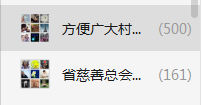 方便广大村... (500)

省慈善总会... (161)